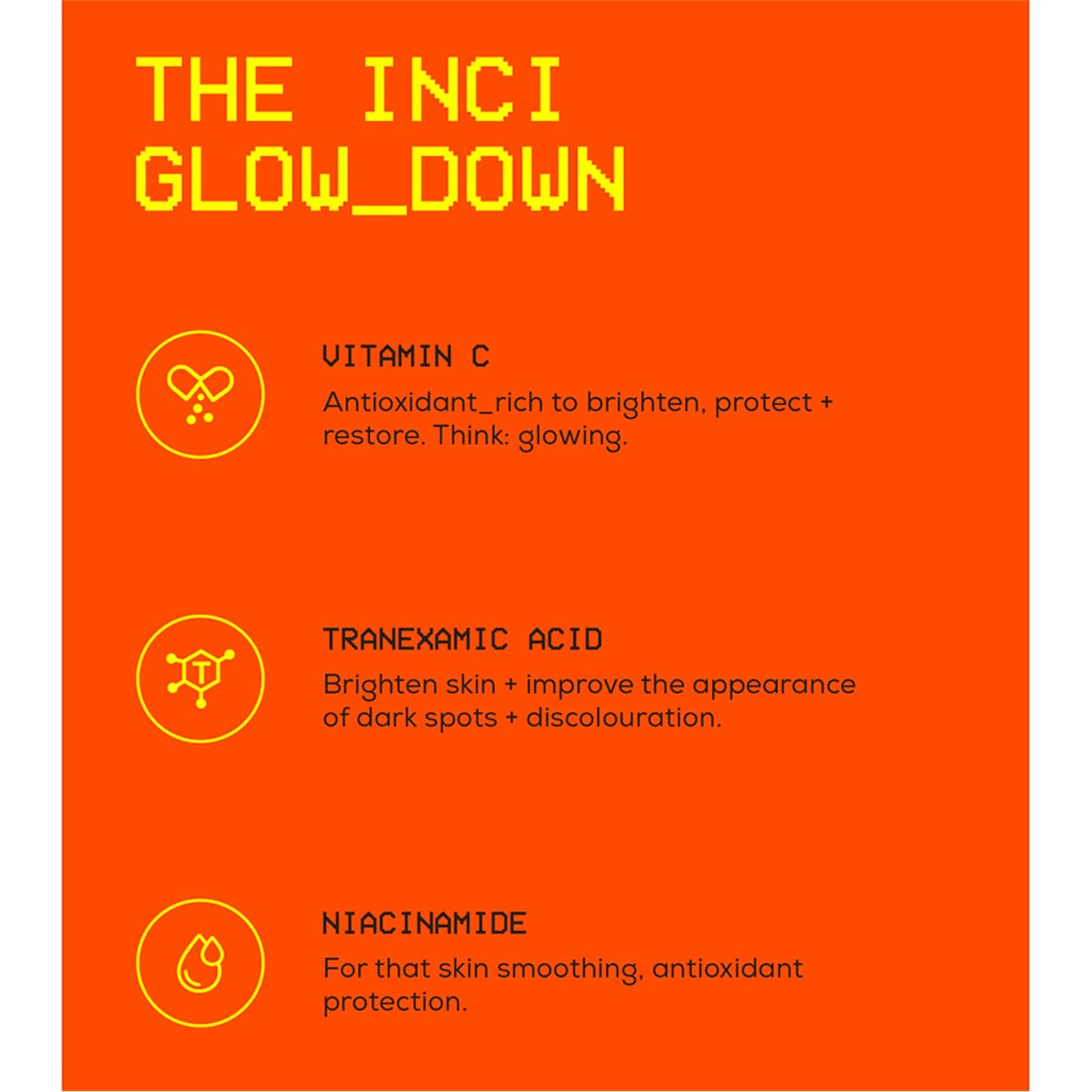 THE INCI
GLOW_DOWN

VITAMIN C

Antioxidant_rich to brighten, protect + restore. Think: glowing.

TRANEXAMIC ACID

Brighten skin + improve the appearance of dark spots + discolouration.

NIACINAMIDE

For that skin smoothing, antioxidant protection.